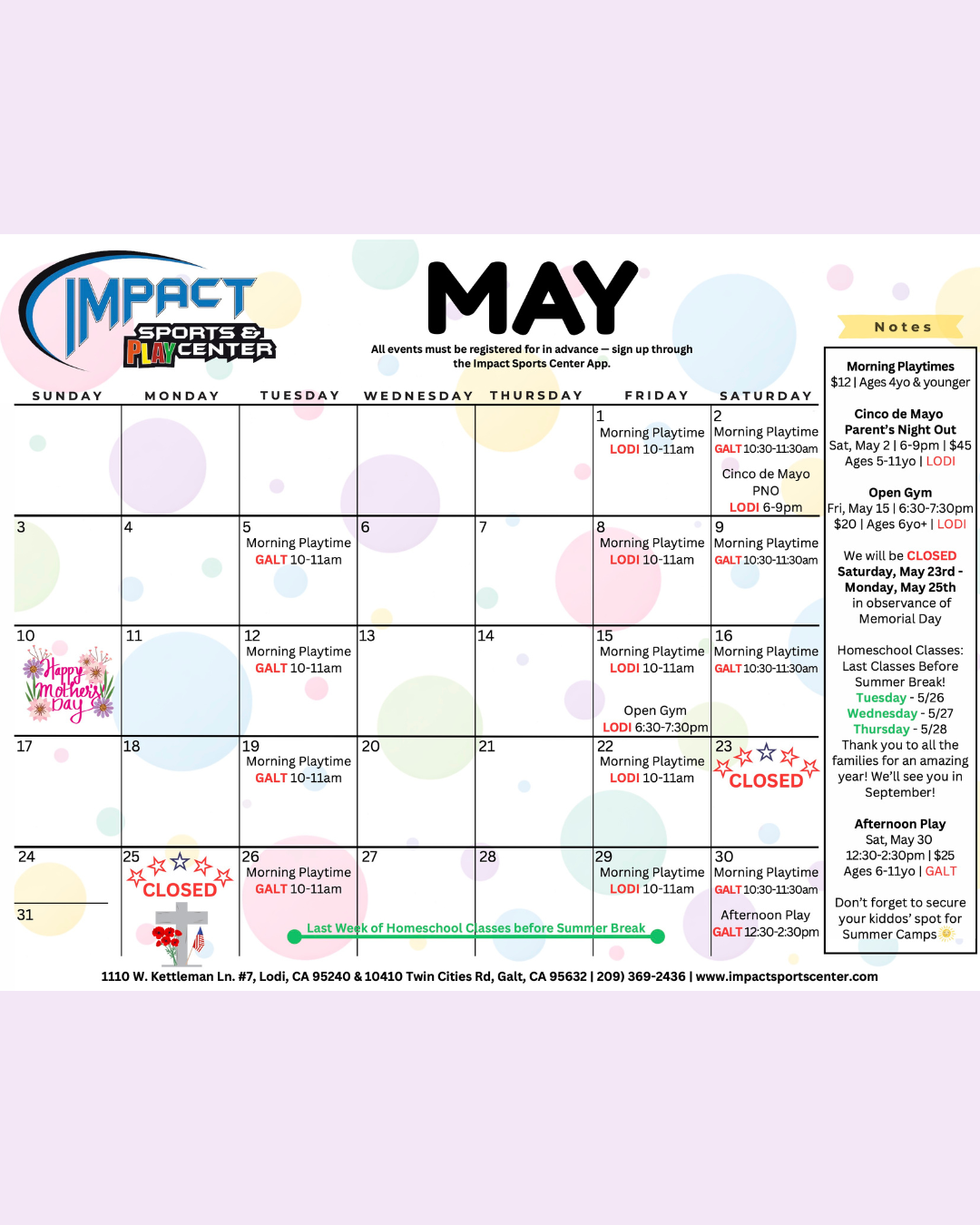 IMPACT SPORTS & PLAY CENTER

MAY

All events must be registered for in advance — sign up through the Impact Sports Center App.

| SUNDAY | MONDAY | TUESDAY | WEDNESDAY | THURSDAY | FRIDAY | SATURDAY |
|---|---|---|---|---|---|---|
| | | | | | 1 Morning Playtime LODI 10-11am | 2 Morning Playtime GALT 10:30-11:30am Cinco de Mayo PNO LODI 6-9pm |
| 3 | 4 | 5 Morning Playtime GALT 10-11am | 6 | 7 | 8 Morning Playtime LODI 10-11am | 9 Morning Playtime GALT 10:30-11:30am |
| 10 Happy Mother's Day | 11 | 12 Morning Playtime GALT 10-11am | 13 | 14 | 15 Morning Playtime LODI 10-11am Open Gym LODI 6:30-7:30pm | 16 Morning Playtime GALT 10:30-11:30am |
| 17 | 18 | 19 Morning Playtime GALT 10-11am | 20 | 21 | 22 Morning Playtime LODI 10-11am | 23 CLOSED |
| 24 31 | 25 CLOSED | 26 Morning Playtime GALT 10-11am | 27 | 28 | 29 Morning Playtime LODI 10-11am | 30 Morning Playtime GALT 10:30-11:30am Afternoon Play GALT 12:30-2:30pm |

Last Week of Homeschool Classes before Summer Break

Notes

Morning Playtimes
$12 | Ages 4yo & younger

Cinco de Mayo
Parent's Night Out
Sat, May 2 | 6-9pm | $45
Ages 5-11yo | LODI

Open Gym
Fri, May 15 | 6:30-7:30pm
$20 | Ages 6yo+ | LODI

We will be CLOSED Saturday, May 23rd - Monday, May 25th in observance of Memorial Day

Homeschool Classes: Last Classes Before Summer Break!
Tuesday - 5/26
Wednesday - 5/27
Thursday - 5/28
Thank you to all the families for an amazing year! We'll see you in September!

Afternoon Play
Sat, May 30
12:30-2:30pm | $25
Ages 6-11yo | GALT

Don't forget to secure your kiddos' spot for Summer Camps

1110 W. Kettleman Ln. #7, Lodi, CA 95240 & 10410 Twin Cities Rd, Galt, CA 95632 | 209) 369-2436 | www.impactsportscenter.com